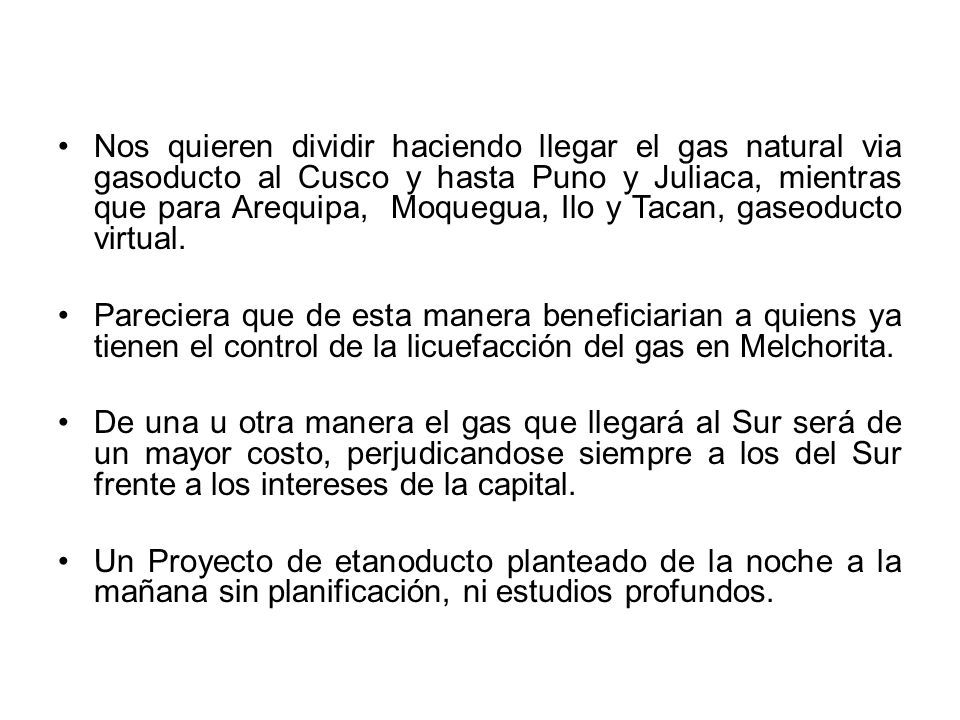 • Nos quieren dividir haciendo llegar el gas natural via gasoducto al Cusco y hasta Puno y Juliaca, mientras que para Arequipa, Moquegua, Ilo y Tacan, gaseoducto virtual.

• Pareciera que de esta manera beneficiarian a quiens ya tienen el control de la licuefacción del gas en Melchorita.

• De una u otra manera el gas que llegará al Sur será de un mayor costo, perjudicandose siempre a los del Sur frente a los intereses de la capital.

• Un Proyecto de etanoducto planteado de la noche a la mañana sin planificación, ni estudios profundos.